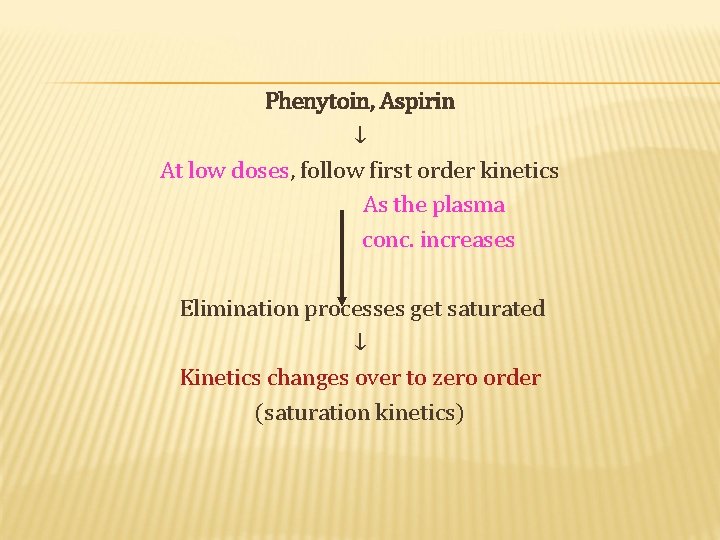 Phenytoin, Aspirin
↓
At low doses, follow first order kinetics
As the plasma conc. increases

Elimination processes get saturated
↓
Kinetics changes over to zero order
(saturation kinetics)